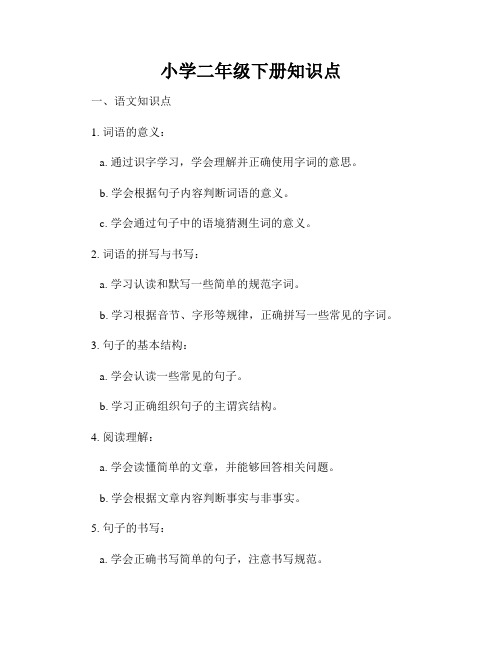 小学二年级下册知识点

一、语文知识点

1. 词语的意义：

a. 通过识字学习，学会理解并正确使用字词的意思。

b. 学会根据句子内容判断词语的意义。

c. 学会通过句子中的语境猜测生词的意义。

2. 词语的拼写与书写：

a. 学习认读和默写一些简单的规范字词。

b. 学习根据音节、字形等规律，正确拼写一些常见的字词。

3. 句子的基本结构：

a. 学会认读一些常见的句子。

b. 学习正确组织句子的主谓宾结构。

4. 阅读理解：

a. 学会读懂简单的文章，并能够回答相关问题。

b. 学会根据文章内容判断事实与非事实。

5. 句子的书写：

a. 学会正确书写简单的句子，注意书写规范。